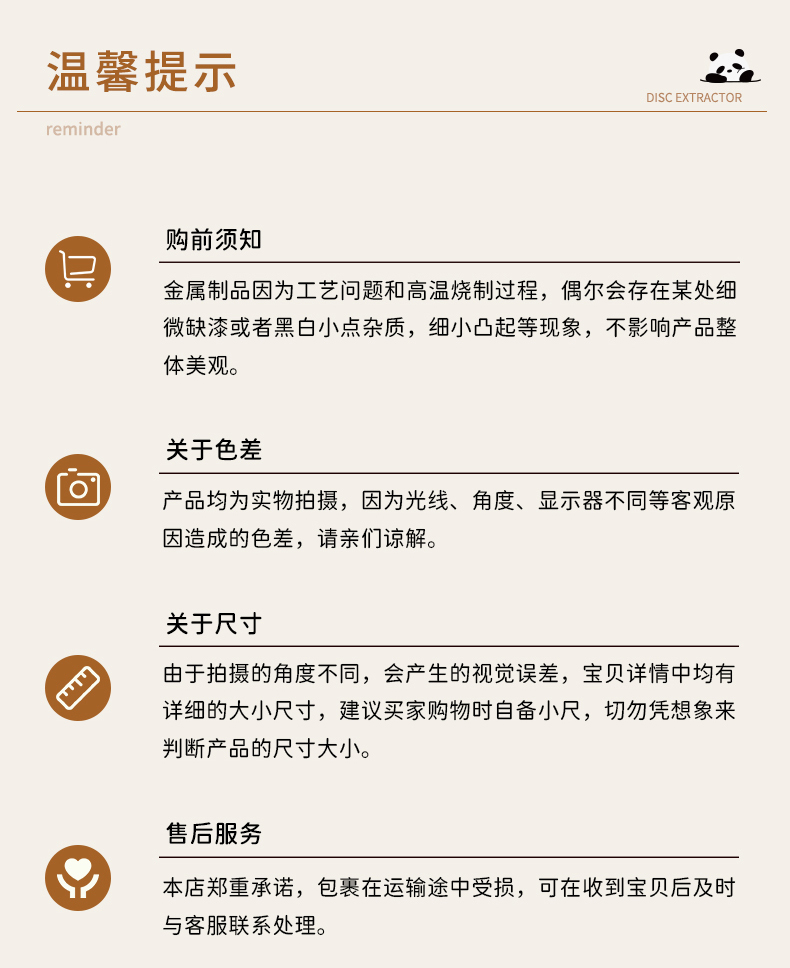 温馨提示

DISC EXTRACTOR

reminder

购前须知

金属制品因为工艺问题和高温烧制过程，偶尔会存在某处细微缺漆或者黑白小点杂质，细小凸起等现象，不影响产品整体美观。

关于色差

产品均为实物拍摄，因为光线、角度、显示器不同等客观原因造成的色差，请亲们谅解。

关于尺寸

由于拍摄的角度不同，会产生的视觉误差，宝贝详情中均有详细的大小尺寸，建议买家购物时自备小尺，切勿凭想象来判断产品的尺寸大小。

售后服务

本店郑重承诺，包裹在运输途中受损，可在收到宝贝后及时与客服联系处理。